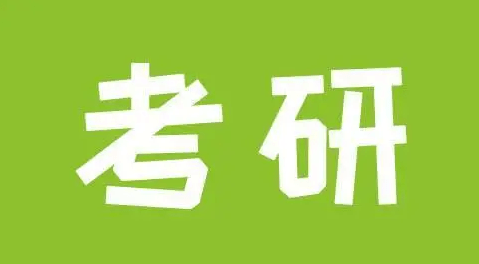 考研